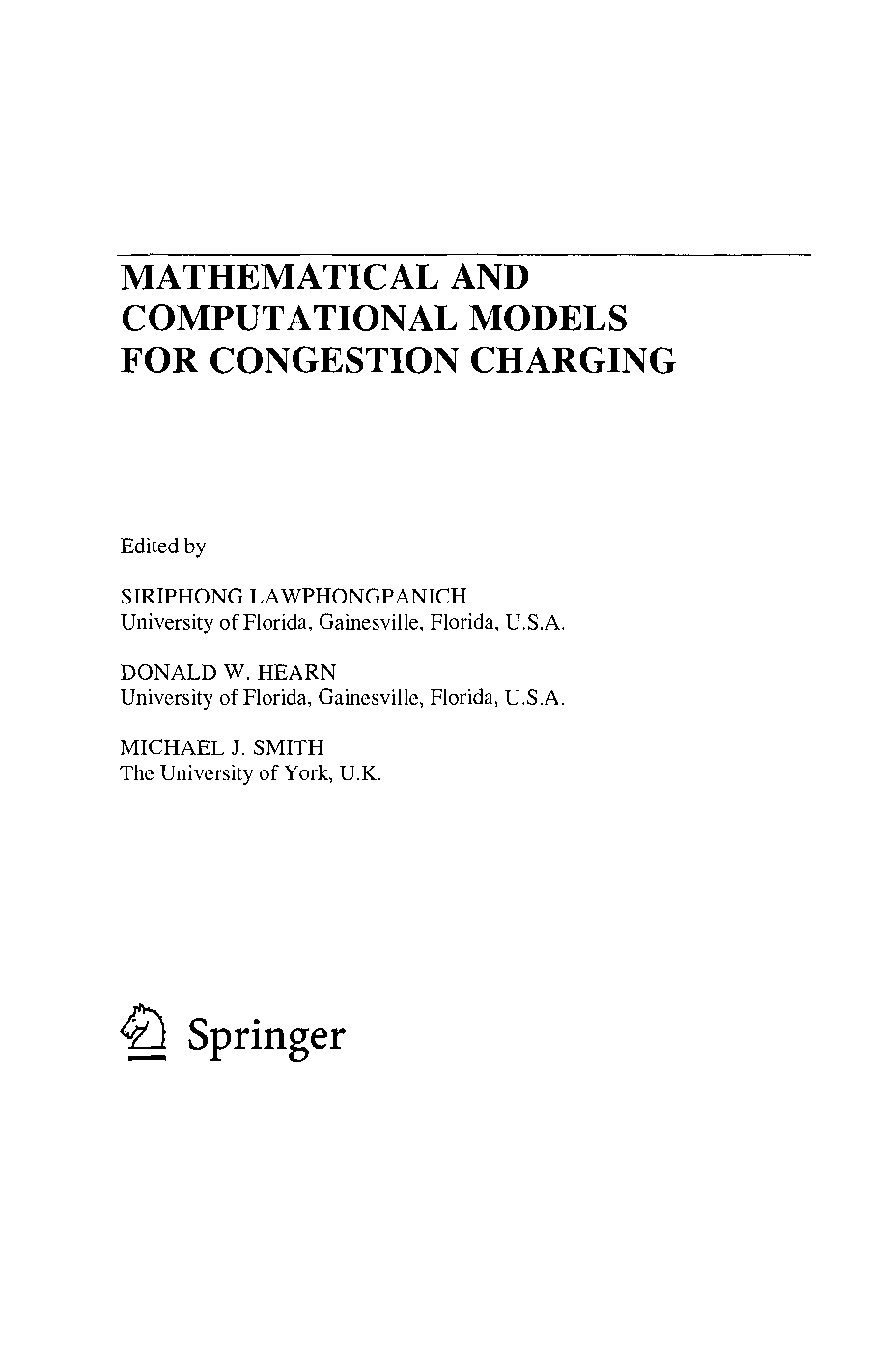 MATHEMATICAL AND COMPUTATIONAL MODELS FOR CONGESTION CHARGING

Edited by

SIRIPHONG LAWPHONGPANICH
University of Florida, Gainesville, Florida, U.S.A.

DONALD W. HEARN
University of Florida, Gainesville, Florida, U.S.A.

MICHAEL J. SMITH
The University of York, U.K.

Springer